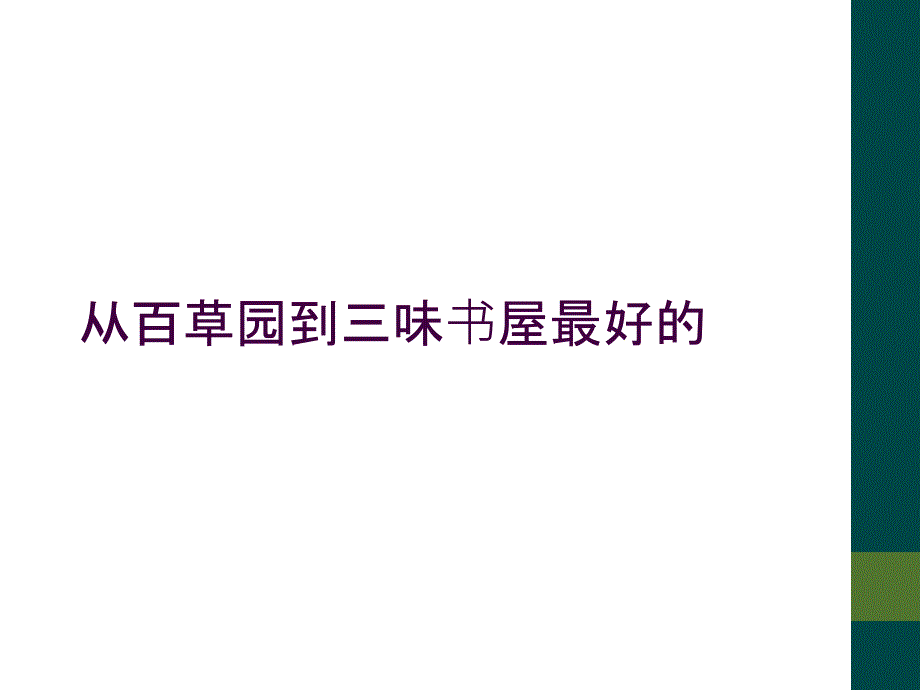 从百草园到三味书屋最好的